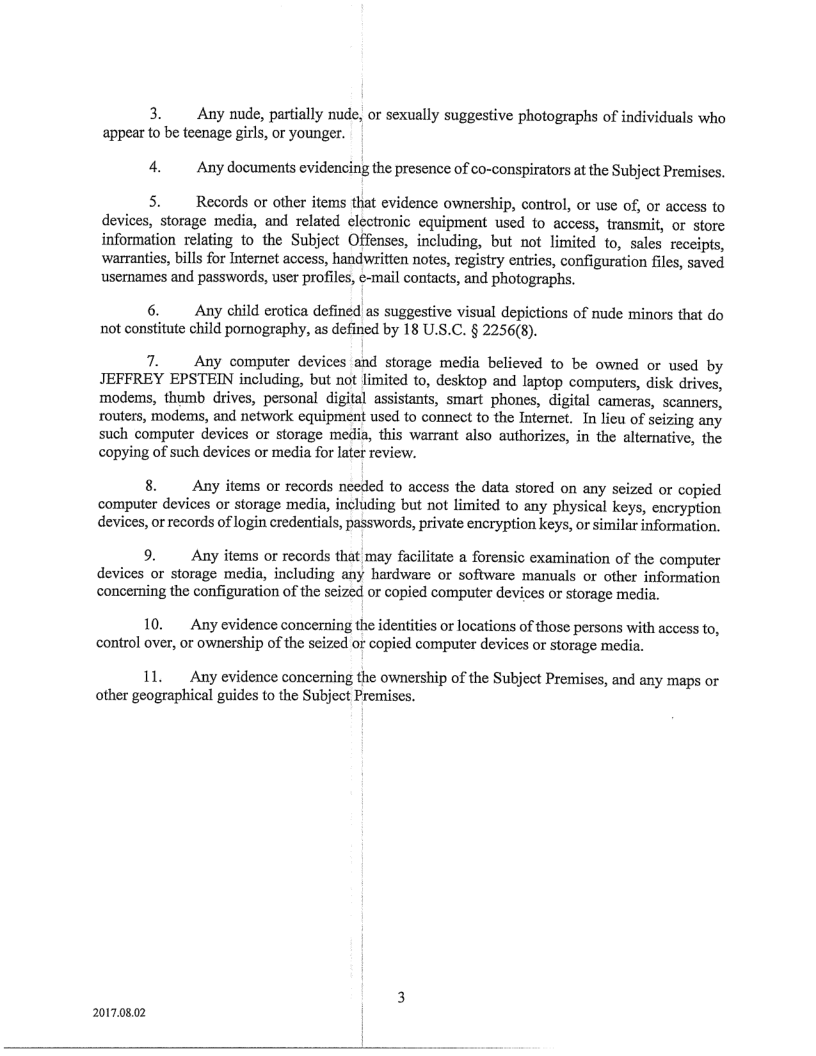 3. Any nude, partially nude, or sexually suggestive photographs of individuals who appear to be teenage girls, or younger.

4. Any documents evidencing the presence of co-conspirators at the Subject Premises.

5. Records or other items that evidence ownership, control, or use of, or access to devices, storage media, and related electronic equipment used to access, transmit, or store information relating to the Subject Offenses, including, but not limited to, sales receipts, warranties, bills for Internet access, handwritten notes, registry entries, configuration files, saved usernames and passwords, user profiles, e-mail contacts, and photographs.

6. Any child erotica defined as suggestive visual depictions of nude minors that do not constitute child pornography, as defined by 18 U.S.C. § 2256(8).

7. Any computer devices and storage media believed to be owned or used by JEFFREY EPSTEIN including, but not limited to, desktop and laptop computers, disk drives, modems, thumb drives, personal digital assistants, smart phones, digital cameras, scanners, routers, modems, and network equipment used to connect to the Internet. In lieu of seizing any such computer devices or storage media, this warrant also authorizes, in the alternative, the copying of such devices or media for later review.

8. Any items or records needed to access the data stored on any seized or copied computer devices or storage media, including but not limited to any physical keys, encryption devices, or records of login credentials, passwords, private encryption keys, or similar information.

9. Any items or records that may facilitate a forensic examination of the computer devices or storage media, including any hardware or software manuals or other information concerning the configuration of the seized or copied computer devices or storage media.

10. Any evidence concerning the identities or locations of those persons with access to, control over, or ownership of the seized or copied computer devices or storage media.

11. Any evidence concerning the ownership of the Subject Premises, and any maps or other geographical guides to the Subject Premises.

3

2017.08.02